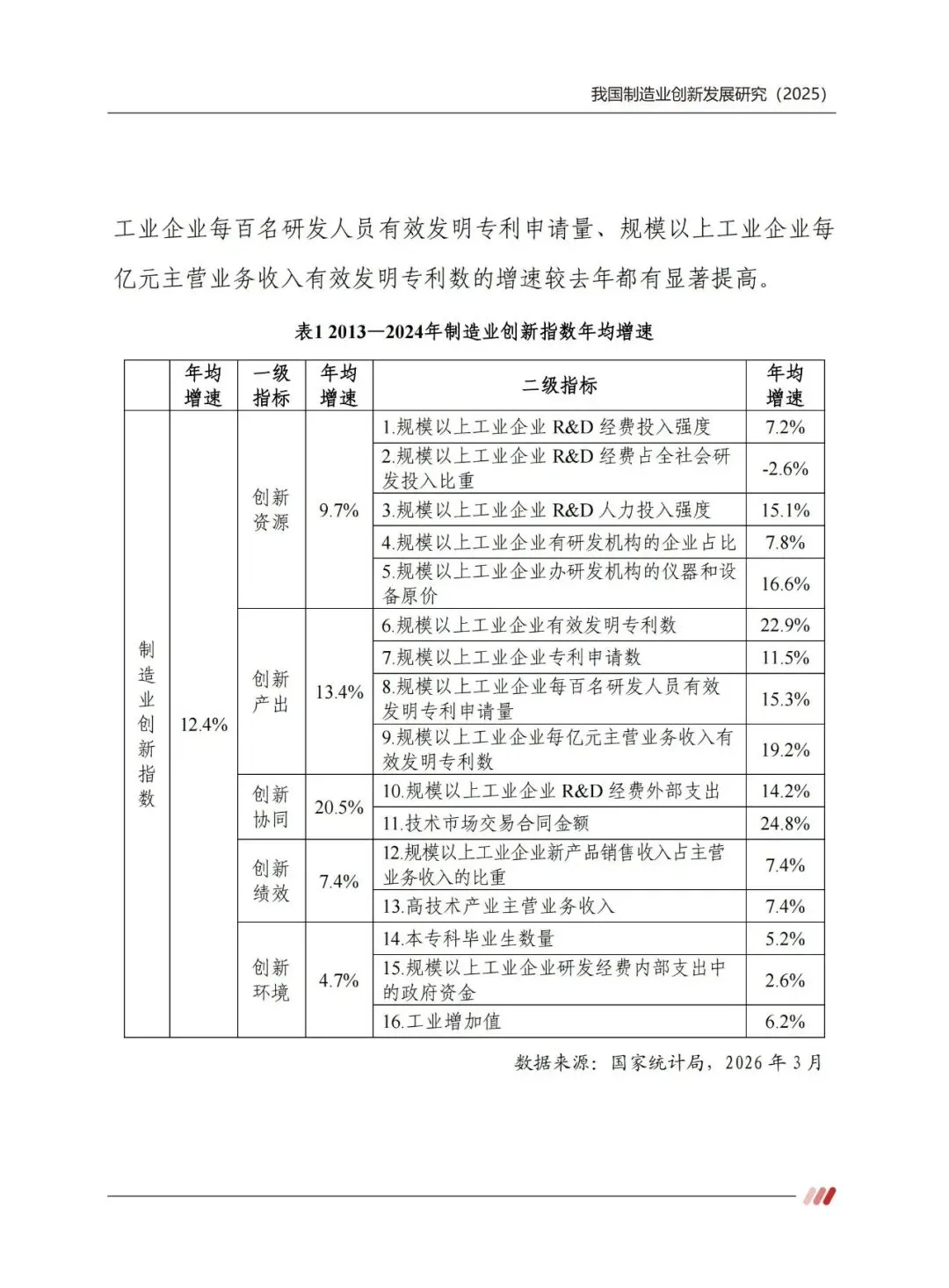 我国制造业创新发展研究（2025）

工业企业每百名研发人员有效发明专利申请量、规模以上工业企业每亿元主营业务收入有效发明专利数的增速较去年都有显著提高。

表1 2013—2024年制造业创新指数年均增速

|  | 年均增速 | 一级指标 | 年均增速 | 二级指标 | 年均增速 |
|---|---|---|---|---|---|
| 制造业创新指数 | 12.4% | 创新资源 | 9.7% | 1.规模以上工业企业 R&D 经费投入强度 | 7.2% |
| | | | | 2.规模以上工业企业 R&D 经费占全社会研发投入比重 | -2.6% |
| | | | | 3.规模以上工业企业 R&D 人力投入强度 | 15.1% |
| | | | | 4.规模以上工业企业有研发机构的企业占比 | 7.8% |
| | | | | 5.规模以上工业企业办研发机构的仪器和设备原价 | 16.6% |
| | | 创新产出 | 13.4% | 6.规模以上工业企业有效发明专利数 | 22.9% |
| | | | | 7.规模以上工业企业专利申请数 | 11.5% |
| | | | | 8.规模以上工业企业每百名研发人员有效发明专利申请量 | 15.3% |
| | | | | 9.规模以上工业企业每亿元主营业务收入有效发明专利数 | 19.2% |
| | | 创新协同 | 20.5% | 10.规模以上工业企业 R&D 经费外部支出 | 14.2% |
| | | | | 11.技术市场交易合同金额 | 24.8% |
| | | 创新绩效 | 7.4% | 12.规模以上工业企业新产品销售收入占主营业务收入的比重 | 7.4% |
| | | | | 13.高技术产业主营业务收入 | 7.4% |
| | | 创新环境 | 4.7% | 14.本专科毕业生数量 | 5.2% |
| | | | | 15.规模以上工业企业研发经费内部支出中的政府资金 | 2.6% |
| | | | | 16.工业增加值 | 6.2% |

数据来源：国家统计局，2026 年 3 月